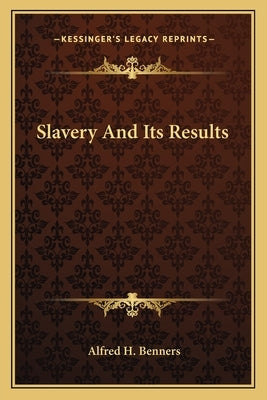 —KESSINGER'S LEGACY REPRINTS—

Slavery And Its Results

Alfred H. Benners